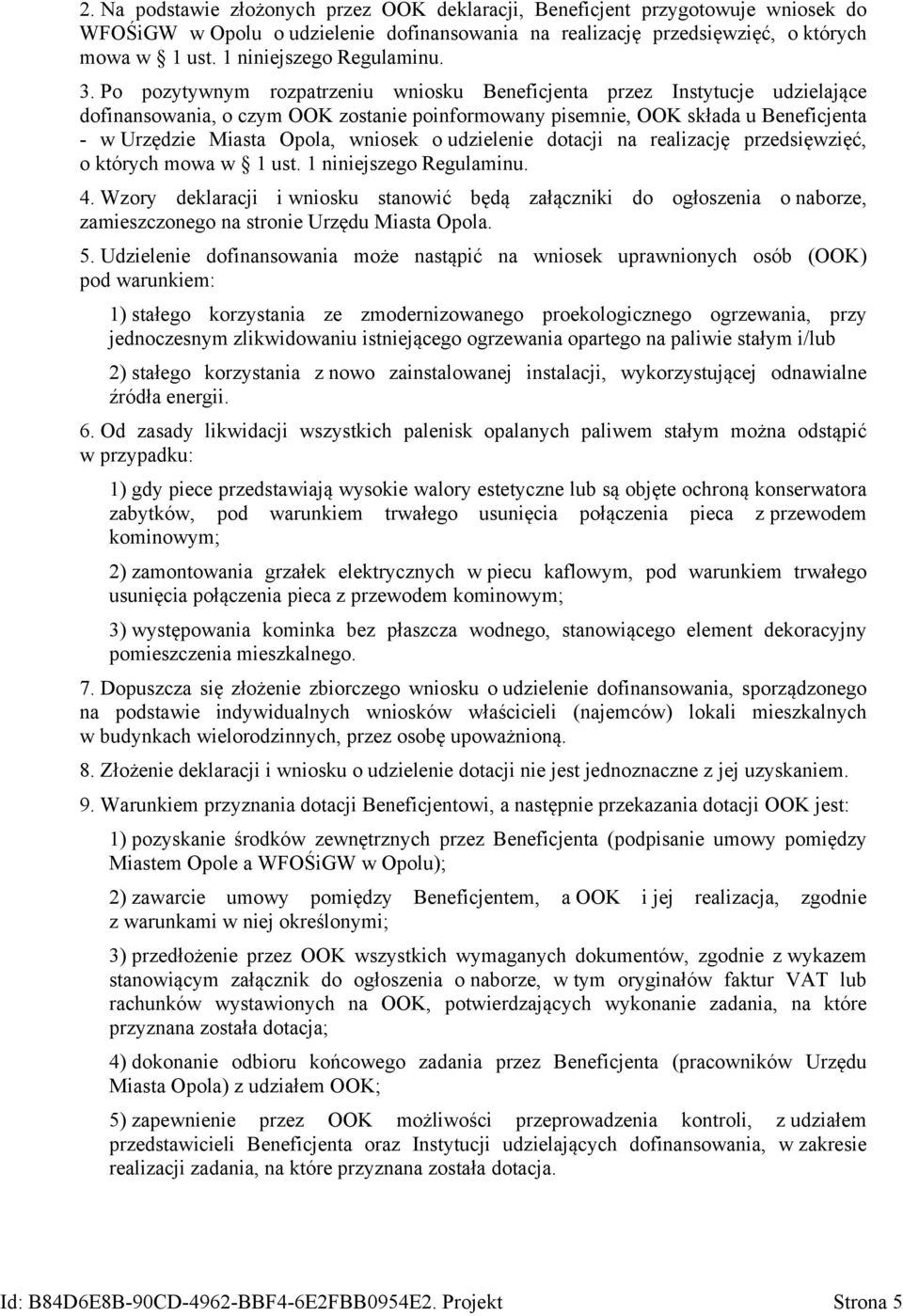 2. Na podstawie złożonych przez OOK deklaracji, Beneficjent przygotowuje wniosek do WFOŚiGW w Opolu o udzielenie dofinansowania na realizację przedsięwzięć, o których mowa w § 1 ust. 1 niniejszego Regulaminu.

3. Po pozytywnym rozpatrzeniu wniosku Beneficjenta przez Instytucje udzielające dofinansowania, o czym OOK zostanie poinformowany pisemnie, OOK składa u Beneficjenta - w Urzędzie Miasta Opola, wniosek o udzielenie dotacji na realizację przedsięwzięć, o których mowa w § 1 ust. 1 niniejszego Regulaminu.

4. Wzory deklaracji i wniosku stanowić będą załączniki do ogłoszenia o naborze, zamieszczonego na stronie Urzędu Miasta Opola.

5. Udzielenie dofinansowania może nastąpić na wniosek uprawnionych osób (OOK) pod warunkiem:

1) stałego korzystania ze zmodernizowanego proekologicznego ogrzewania, przy jednoczesnym zlikwidowaniu istniejącego ogrzewania opartego na paliwie stałym i/lub

2) stałego korzystania z nowo zainstalowanej instalacji, wykorzystującej odnawialne źródła energii.

6. Od zasady likwidacji wszystkich palenisk opalanych paliwem stałym można odstąpić w przypadku:

1) gdy piece przedstawiają wysokie walory estetyczne lub są objęte ochroną konserwatora zabytków, pod warunkiem trwałego usunięcia połączenia pieca z przewodem kominowym;

2) zamontowania grzałek elektrycznych w piecu kaflowym, pod warunkiem trwałego usunięcia połączenia pieca z przewodem kominowym;

3) występowania kominka bez płaszcza wodnego, stanowiącego element dekoracyjny pomieszczenia mieszkalnego.

7. Dopuszcza się złożenie zbiorczego wniosku o udzielenie dofinansowania, sporządzonego na podstawie indywidualnych wniosków właścicieli (najemców) lokali mieszkalnych w budynkach wielorodzinnych, przez osobę upoważnioną.

8. Złożenie deklaracji i wniosku o udzielenie dotacji nie jest jednoznaczne z jej uzyskaniem.

9. Warunkiem przyznania dotacji Beneficjentowi, a następnie przekazania dotacji OOK jest:

1) pozyskanie środków zewnętrznych przez Beneficjenta (podpisanie umowy pomiędzy Miastem Opole a WFOŚiGW w Opolu);

2) zawarcie umowy pomiędzy Beneficjentem, a OOK i jej realizacja, zgodnie z warunkami w niej określonymi;

3) przedłożenie przez OOK wszystkich wymaganych dokumentów, zgodnie z wykazem stanowiącym załącznik do ogłoszenia o naborze, w tym oryginałów faktur VAT lub rachunków wystawionych na OOK, potwierdzających wykonanie zadania, na które przyznana została dotacja;

4) dokonanie odbioru końcowego zadania przez Beneficjenta (pracowników Urzędu Miasta Opola) z udziałem OOK;

5) zapewnienie przez OOK możliwości przeprowadzenia kontroli, z udziałem przedstawicieli Beneficjenta oraz Instytucji udzielających dofinansowania, w zakresie realizacji zadania, na które przyznana została dotacja.

Id: B84D6E8B-90CD-4962-BBF4-6E2FBB0954E2. Projekt Strona 5